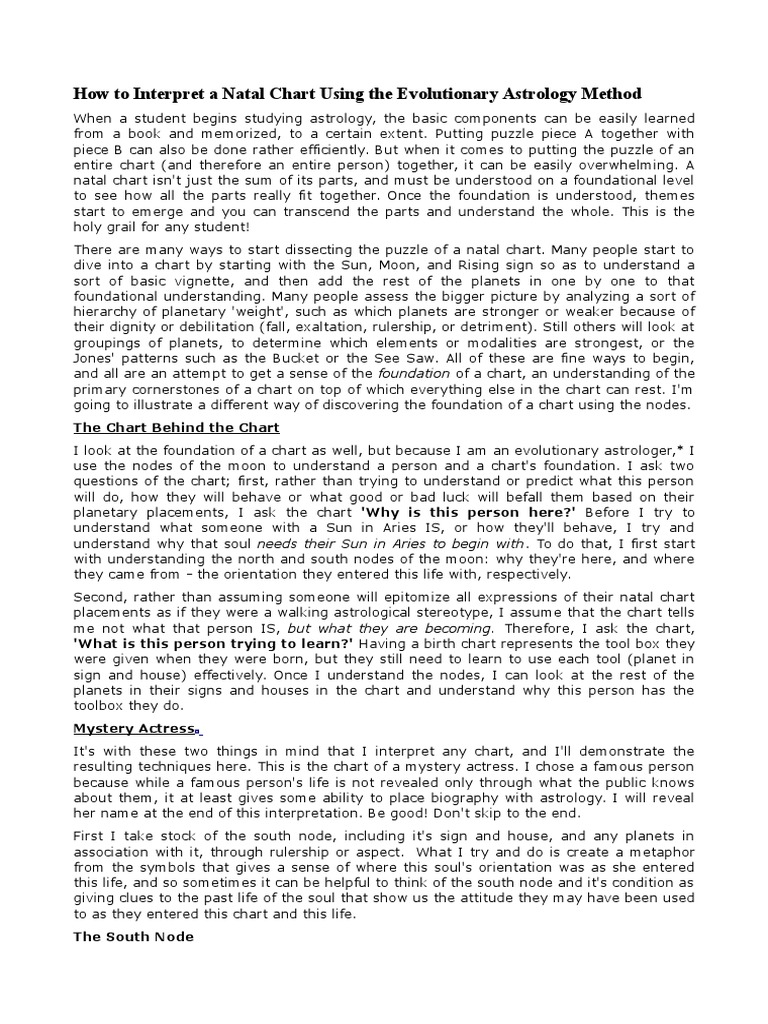 How to Interpret a Natal Chart Using the Evolutionary Astrology Method

When a student begins studying astrology, the basic components can be easily learned from a book and memorized, to a certain extent. Putting puzzle piece A together with piece B can also be done rather efficiently. But when it comes to putting the puzzle of an entire chart (and therefore an entire person) together, it can be easily overwhelming. A natal chart isn't just the sum of its parts, and must be understood on a foundational level to see how all the parts really fit together. Once the foundation is understood, themes start to emerge and you can transcend the parts and understand the whole. This is the holy grail for any student!

There are many ways to start dissecting the puzzle of a natal chart. Many people start to dive into a chart by starting with the Sun, Moon, and Rising sign so as to understand a sort of basic vignette, and then add the rest of the planets in one by one to that foundational understanding. Many people assess the bigger picture by analyzing a sort of hierarchy of planetary 'weight', such as which planets are stronger or weaker because of their dignity or debilitation (fall, exaltation, rulership, or detriment). Still others will look at groupings of planets, to determine which elements or modalities are strongest, or the Jones' patterns such as the Bucket or the See Saw. All of these are fine ways to begin, and all are an attempt to get a sense of the foundation of a chart, an understanding of the primary cornerstones of a chart on top of which everything else in the chart can rest. I'm going to illustrate a different way of discovering the foundation of a chart using the nodes.

The Chart Behind the Chart

I look at the foundation of a chart as well, but because I am an evolutionary astrologer,* I use the nodes of the moon to understand a person and a chart's foundation. I ask two questions of the chart; first, rather than trying to understand or predict what this person will do, how they will behave or what good or bad luck will befall them based on their planetary placements, I ask the chart 'Why is this person here?' Before I try to understand what someone with a Sun in Aries IS, or how they'll behave, I try and understand why that soul needs their Sun in Aries to begin with. To do that, I first start with understanding the north and south nodes of the moon: why they're here, and where they came from – the orientation they entered this life with, respectively.

Second, rather than assuming someone will epitomize all expressions of their natal chart placements as if they were a walking astrological stereotype, I assume that the chart tells me not what that person IS, but what they are becoming. Therefore, I ask the chart, 'What is this person trying to learn?' Having a birth chart represents the tool box they were given when they were born, but they still need to learn to use each tool (planet in sign and house) effectively. Once I understand the nodes, I can look at the rest of the planets in their signs and houses in the chart and understand why this person has the toolbox they do.

Mystery Actress.

It's with these two things in mind that I interpret any chart, and I'll demonstrate the resulting techniques here. This is the chart of a mystery actress. I chose a famous person because while a famous person's life is not revealed only through what the public knows about them, it at least gives some ability to place biography with astrology. I will reveal her name at the end of this interpretation. Be good! Don't skip to the end.

First I take stock of the south node, including it's sign and house, and any planets in association with it, through rulership or aspect. What I try and do is create a metaphor from the symbols that gives a sense of where this soul's orientation was as she entered this life, and so sometimes it can be helpful to think of the south node and it's condition as giving clues to the past life of the soul that show us the attitude they may have been used to as they entered this chart and this life.

The South Node